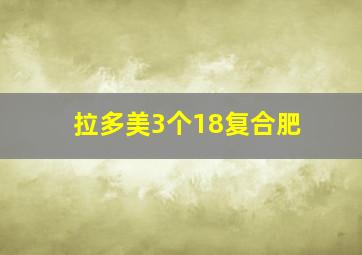 拉多美3个18复合肥